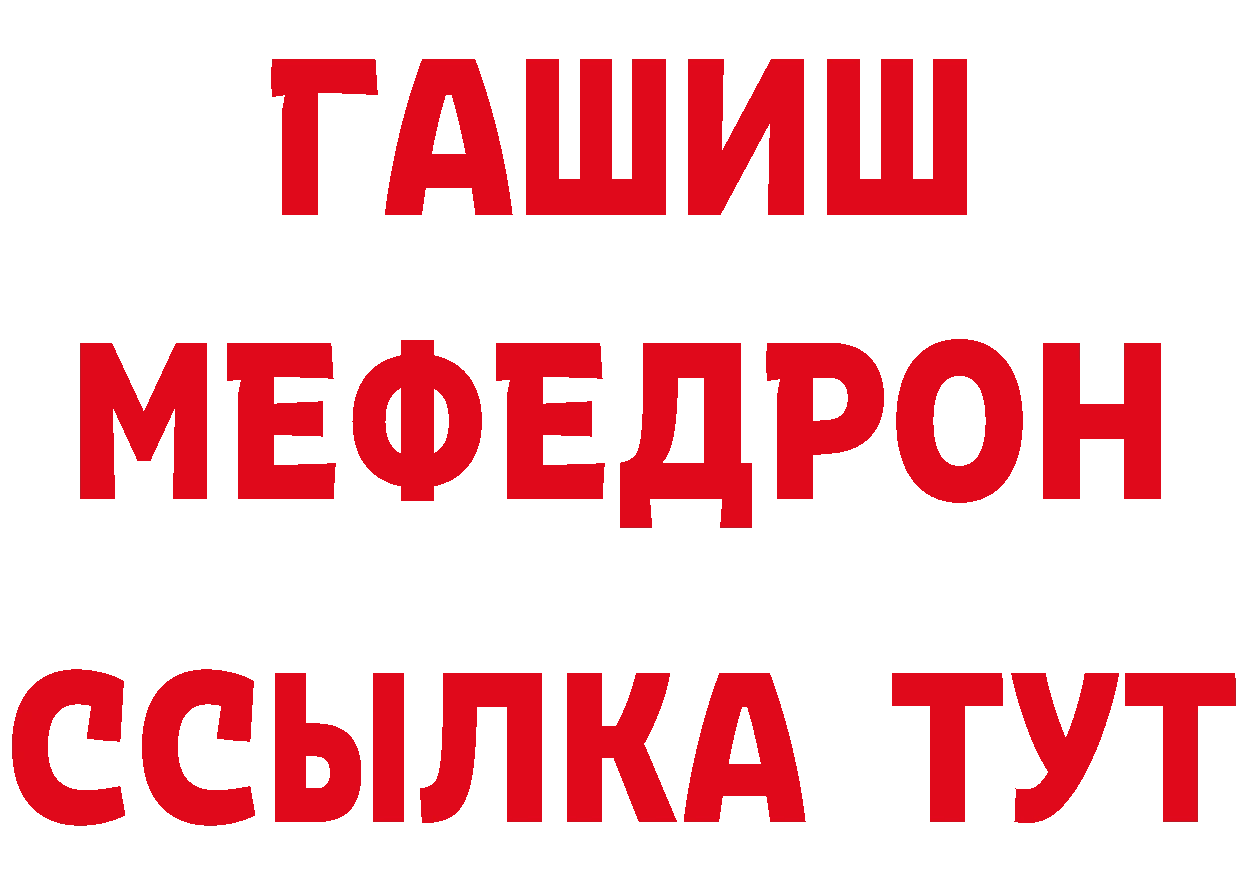 ГАШИШ
МЕФЕДРОН
ССЫЛКА ТУТ